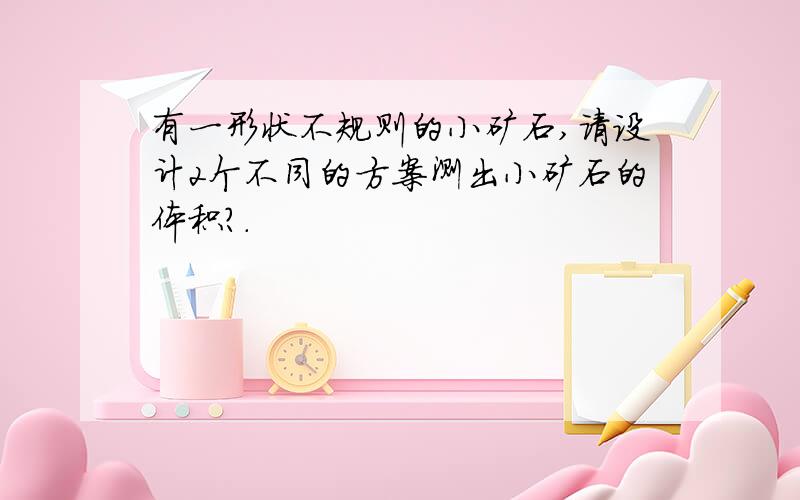 有一形状不规则的小矿石，请设计2个不同的方案测出小矿石的体积?.